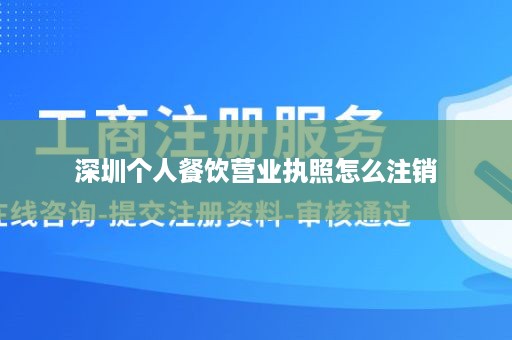 工商注册服务

深圳个人餐饮营业执照怎么注销

在线咨询-提交注册资料-审核通过